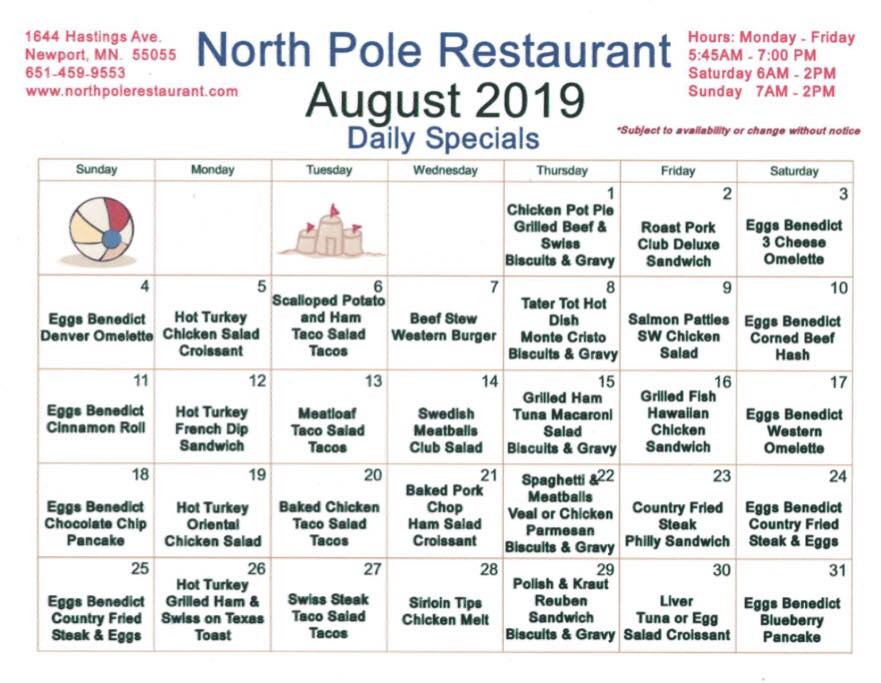 1644 Hastings Ave.
Newport, MN. 55055
651-459-9553
www.northpolerestaurant.com

North Pole Restaurant
August 2019
Daily Specials

Hours: Monday - Friday
5:45AM - 7:00 PM
Saturday 6AM - 2PM
Sunday 7AM - 2PM

*Subject to availability or change without notice

| Sunday | Monday | Tuesday | Wednesday | Thursday | Friday | Saturday |
|---|---|---|---|---|---|---|
| | | | | 1 Chicken Pot Pie Grilled Beef & Swiss Biscuits & Gravy | 2 Roast Pork Club Deluxe Sandwich | 3 Eggs Benedict 3 Cheese Omelette |
| 4 Eggs Benedict Denver Omelette | 5 Hot Turkey Chicken Salad Croissant | 6 Scalloped Potato and Ham Taco Salad Tacos | 7 Beef Stew Western Burger | 8 Tater Tot Hot Dish Monte Cristo Biscuits & Gravy | 9 Salmon Patties SW Chicken Salad | 10 Eggs Benedict Corned Beef Hash |
| 11 Eggs Benedict Cinnamon Roll | 12 Hot Turkey French Dip Sandwich | 13 Meatloaf Taco Salad Tacos | 14 Swedish Meatballs Club Salad | 15 Grilled Ham Tuna Macaroni Salad Biscuits & Gravy | 16 Grilled Fish Hawaiian Chicken Sandwich | 17 Eggs Benedict Western Omelette |
| 18 Eggs Benedict Chocolate Chip Pancake | 19 Hot Turkey Oriental Chicken Salad | 20 Baked Chicken Taco Salad Tacos | 21 Baked Pork Chop Ham Salad Croissant | 22 Spaghetti & Meatballs Veal or Chicken Parmesan Biscuits & Gravy | 23 Country Fried Steak Philly Sandwich | 24 Eggs Benedict Country Fried Steak & Eggs |
| 25 Eggs Benedict Country Fried Steak & Eggs | 26 Hot Turkey Grilled Ham & Swiss on Texas Toast | 27 Swiss Steak Taco Salad Tacos | 28 Sirloin Tips Chicken Melt | 29 Polish & Kraut Reuben Sandwich Biscuits & Gravy | 30 Liver Tuna or Egg Salad Croissant | 31 Eggs Benedict Blueberry Pancake |